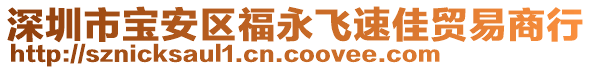 深圳市宝安区福永飞速佳贸易商行
http://sznicksaul1.cn.coovee.com